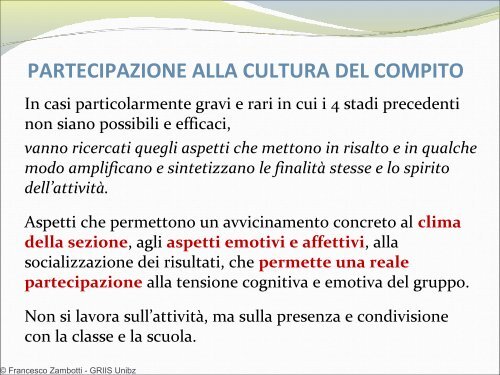 PARTECIPAZIONE ALLA CULTURA DEL COMPITO

In casi particolarmente gravi e rari in cui i 4 stadi precedenti non siano possibili e efficaci,

vanno ricercati quegli aspetti che mettono in risalto e in qualche modo amplificano e sintetizzano le finalità stesse e lo spirito dell'attività.

Aspetti che permettono un avvicinamento concreto al clima della sezione, agli aspetti emotivi e affettivi, alla socializzazione dei risultati, che permette una reale partecipazione alla tensione cognitiva e emotiva del gruppo.

Non si lavora sull'attività, ma sulla presenza e condivisione con la classe e la scuola.

© Francesco Zambotti - GRIIS Unibz